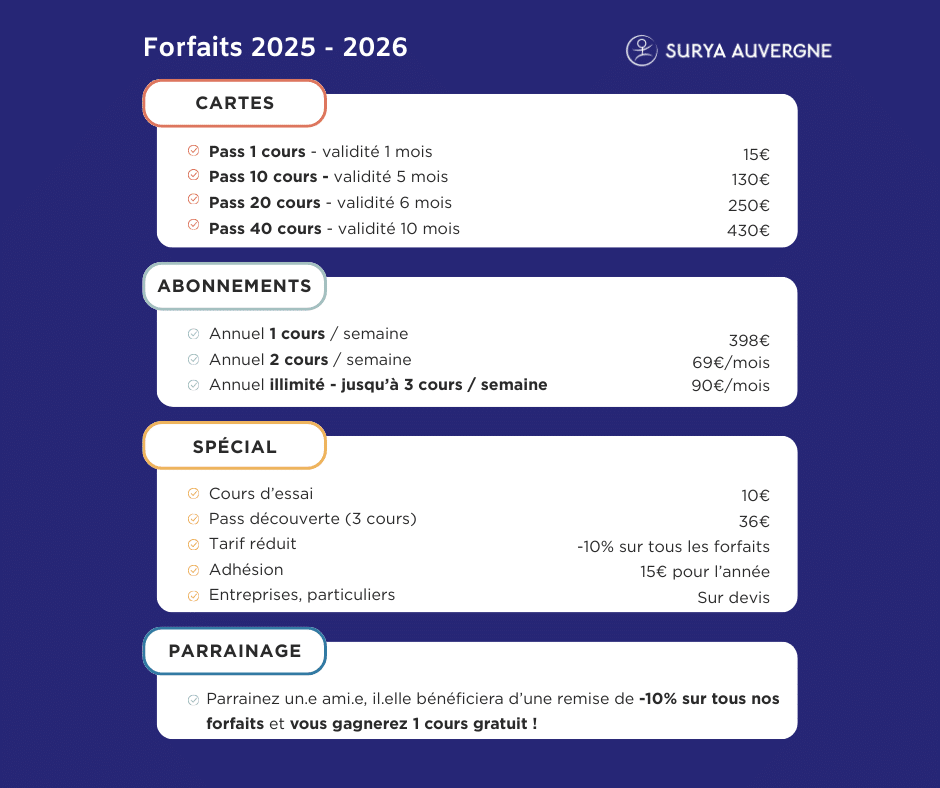 Forfaits 2025 - 2026

SURYA AUVERGNE

CARTES

Pass 1 cours - validité 1 mois 15€
Pass 10 cours - validité 5 mois 130€
Pass 20 cours - validité 6 mois 250€
Pass 40 cours - validité 10 mois 430€

ABONNEMENTS

Annuel 1 cours / semaine 398€
Annuel 2 cours / semaine 69€/mois
Annuel illimité - jusqu'à 3 cours / semaine 90€/mois

SPÉCIAL

Cours d'essai 10€
Pass découverte (3 cours) 36€
Tarif réduit -10% sur tous les forfaits
Adhésion 15€ pour l'année
Entreprises, particuliers Sur devis

PARRAINAGE

Parrainez un.e ami.e, il.elle bénéficiera d'une remise de -10% sur tous nos forfaits et vous gagnerez 1 cours gratuit !